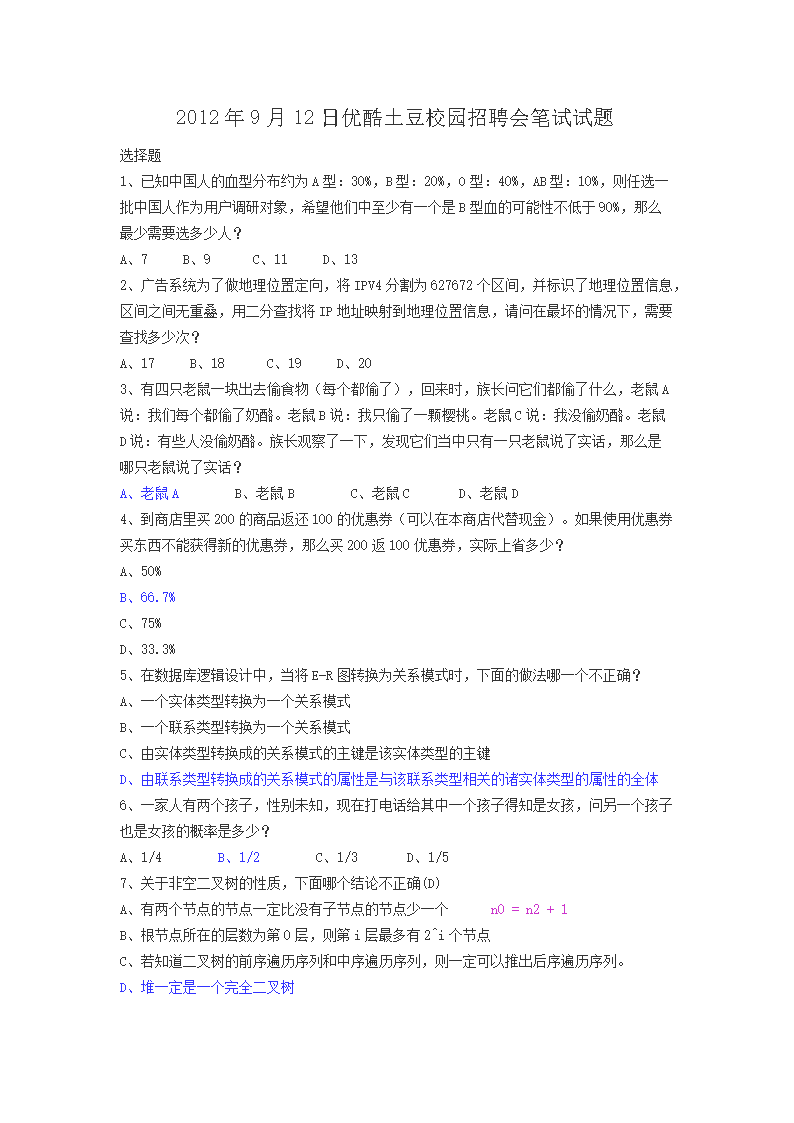 2012年9月12日优酷土豆校园招聘会笔试试题

选择题

1、已知中国人的血型分布约为A型：30%，B型：20%，O型：40%，AB型：10%，则任选一批中国人作为用户调研对象，希望他们中至少有一个是B型血的可能性不低于90%，那么最少需要选多少人？

A、7　　B、9　　C、11　　D、13

2、广告系统为了做地理位置定向，将IPV4分割为627672个区间，并标识了地理位置信息，区间之间无重叠，用二分查找将IP地址映射到地理位置信息，请问在最坏的情况下，需要查找多少次？

A、17　　B、18　　C、19　　D、20

3、有四只老鼠一块出去偷食物（每个都偷了），回来时，族长问它们都偷了什么，老鼠A说：我们每个都偷了奶酪。老鼠B说：我只偷了一颗樱桃。老鼠C说：我没偷奶酪。老鼠D说：有些人没偷奶酪。族长观察了一下，发现它们当中只有一只老鼠说了实话，那么是哪只老鼠说了实话？

A、老鼠A　　B、老鼠B　　C、老鼠C　　D、老鼠D

4、到商店里买200的商品返还100的优惠券（可以在本商店代替现金）。如果使用优惠券买东西不能获得新的优惠券，那么买200返100优惠券，实际上省多少？

A、50%

B、66.7%

C、75%

D、33.3%

5、在数据库逻辑设计中，当将E-R图转换为关系模式时，下面的做法哪一个不正确？

A、一个实体类型转换为一个关系模式

B、一个联系类型转换为一个关系模式

C、由实体类型转换成的关系模式的主键是该实体类型的主键

D、由联系类型转换成的关系模式的属性是与该联系类型相关的诸实体类型的属性的全体

6、一家人有两个孩子，性别未知，现在打电话给其中一个孩子得知是女孩，问另一个孩子也是女孩的概率是多少？

A、1/4　　B、1/2　　C、1/3　　D、1/5

7、关于非空二叉树的性质，下面哪个结论不正确(D)

A、有两个节点的节点一定比没有子节点的节点少一个　　n0 = n2 + 1

B、根节点所在的层数为第0层，则第i层最多有2^i个节点

C、若知道二叉树的前序遍历序列和中序遍历序列，则一定可以推出后序遍历序列。

D、堆一定是一个完全二叉树